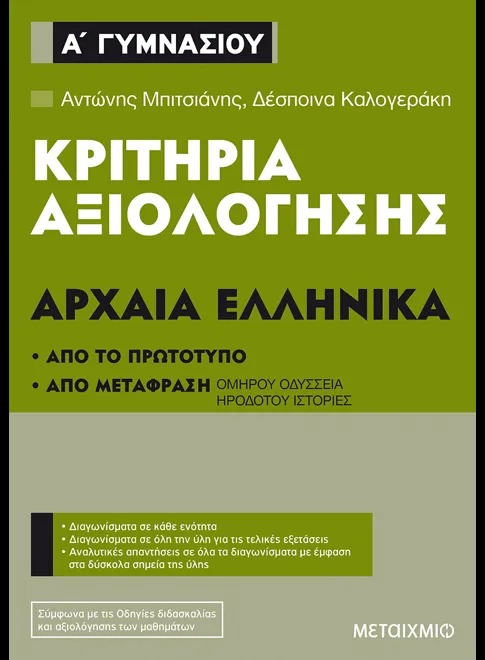 Α΄ ΓΥΜΝΑΣΙΟΥ

Αντώνης Μπιτσιάνης, Δέσποινα Καλογεράκη

ΚΡΙΤΗΡΙΑ ΑΞΙΟΛΟΓΗΣΗΣ

ΑΡΧΑΙΑ ΕΛΛΗΝΙΚΑ

• ΑΠΟ ΤΟ ΠΡΩΤΟΤΥΠΟ
• ΑΠΟ ΜΕΤΑΦΡΑΣΗ ΟΜΗΡΟΥ ΟΔΥΣΣΕΙΑ ΗΡΟΔΟΤΟΥ ΙΣΤΟΡΙΕΣ

• Διαγωνίσματα σε κάθε ενότητα
• Διαγωνίσματα σε όλη την ύλη για τις τελικές εξετάσεις
• Αναλυτικές απαντήσεις σε όλα τα διαγωνίσματα με έμφαση στα δύσκολα σημεία της ύλης

Σύμφωνα με τις Οδηγίες διδασκαλίας και αξιολόγησης των μαθημάτων

ΜΕΤΑΙΧΜΙΟ